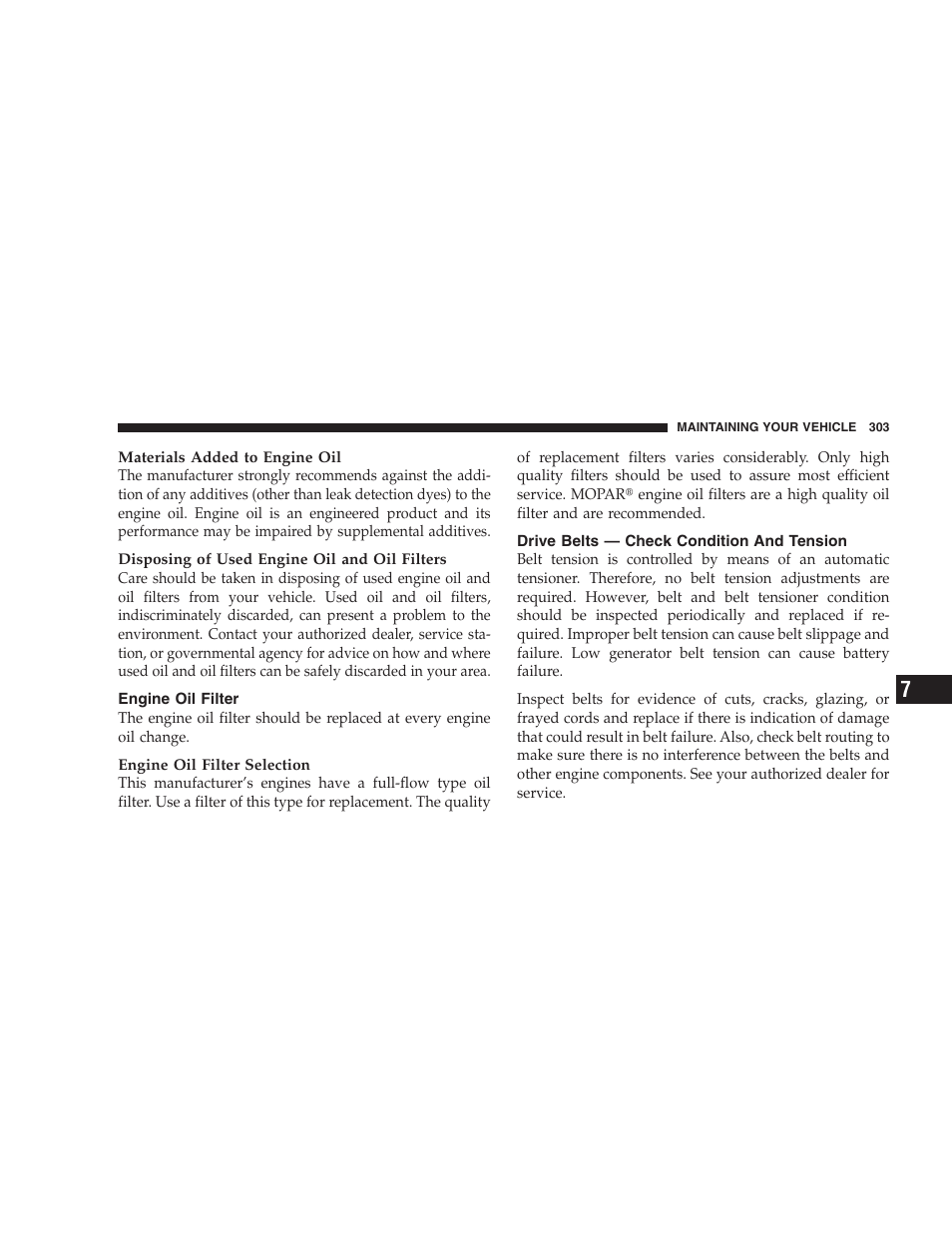 MAINTAINING YOUR VEHICLE 303

Materials Added to Engine Oil
The manufacturer strongly recommends against the addition of any additives (other than leak detection dyes) to the engine oil. Engine oil is an engineered product and its performance may be impaired by supplemental additives.

Disposing of Used Engine Oil and Oil Filters
Care should be taken in disposing of used engine oil and oil filters from your vehicle. Used oil and oil filters, indiscriminately discarded, can present a problem to the environment. Contact your authorized dealer, service station, or governmental agency for advice on how and where used oil and oil filters can be safely discarded in your area.

Engine Oil Filter
The engine oil filter should be replaced at every engine oil change.

Engine Oil Filter Selection
This manufacturer's engines have a full-flow type oil filter. Use a filter of this type for replacement. The quality of replacement filters varies considerably. Only high quality filters should be used to assure most efficient service. MOPAR® engine oil filters are a high quality oil filter and are recommended.

Drive Belts — Check Condition And Tension
Belt tension is controlled by means of an automatic tensioner. Therefore, no belt tension adjustments are required. However, belt and belt tensioner condition should be inspected periodically and replaced if required. Improper belt tension can cause belt slippage and failure. Low generator belt tension can cause battery failure.

Inspect belts for evidence of cuts, cracks, glazing, or frayed cords and replace if there is indication of damage that could result in belt failure. Also, check belt routing to make sure there is no interference between the belts and other engine components. See your authorized dealer for service.

7